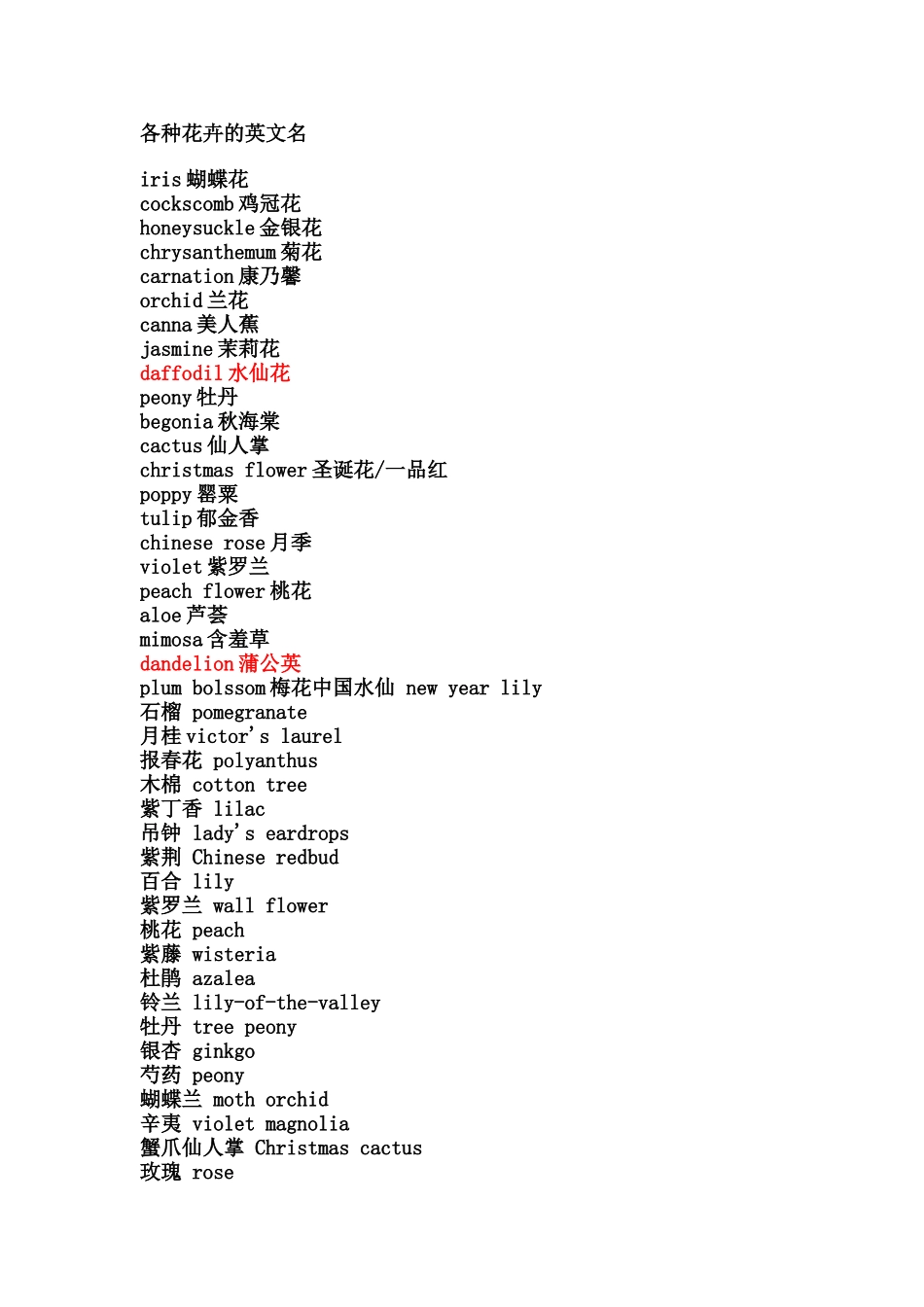 各种花卉的英文名

iris 蝴蝶花
cockscomb 鸡冠花
honeysuckle 金银花
chrysanthemum 菊花
carnation 康乃馨
orchid 兰花
canna 美人蕉
jasmine 茉莉花
daffodil 水仙花
peony 牡丹
begonia 秋海棠
cactus 仙人掌
christmas flower 圣诞花/一品红
poppy 罂粟
tulip 郁金香
chinese rose 月季
violet 紫罗兰
peach flower 桃花
aloe 芦荟
mimosa 含羞草
dandelion 蒲公英
plum bolssom 梅花中国水仙 new year lily
石榴 pomegranate
月桂 victor's laurel
报春花 polyanthus
木棉 cotton tree
紫丁香 lilac
吊钟 lady's eardrops
紫荆 Chinese redbud
百合 lily
紫罗兰 wall flower
桃花 peach
紫藤 wisteria
杜鹃 azalea
铃兰 lily-of-the-valley
牡丹 tree peony
银杏 ginkgo
芍药 peony
蝴蝶兰 moth orchid
辛夷 violet magnolia
蟹爪仙人掌 Christmas cactus
玫瑰 rose